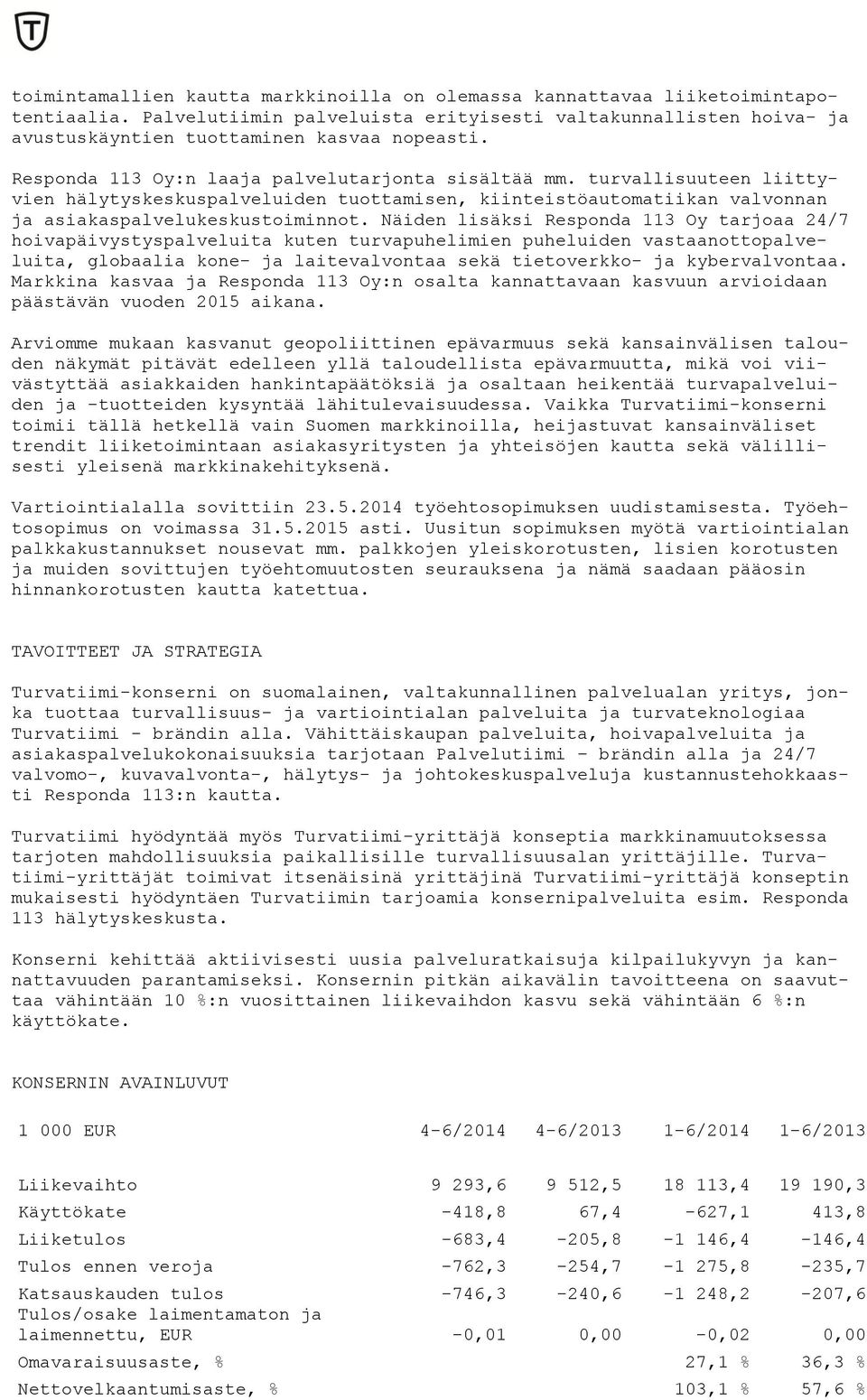 toimintamallien kautta markkinoilla on olemassa kannattavaa liiketoimintapotentiaalia. Palvelutiimin palveluista erityisesti valtakunnallisten hoiva- ja avustuskäyntien tuottaminen kasvaa nopeasti.

Responda 113 Oy:n laaja palvelutarjonta sisältää mm. turvallisuuteen liittyvien hälytyskeskuspalveluiden tuottamisen, kiinteistöautomatiikan valvonnan ja asiakaspalvelukeskustoiminnot. Näiden lisäksi Responda 113 Oy tarjoaa 24/7 hoivapäivystyspalveluita kuten turvapuhelimien puheluiden vastaanottopalveluita, globaalia kone- ja laitevalvontaa sekä tietoverkko- ja kybervalvontaa. Markkina kasvaa ja Responda 113 Oy:n osalta kannattavaan kasvuun arvioidaan päästävän vuoden 2015 aikana.

Arviomme mukaan kasvanut geopoliittinen epävarmuus sekä kansainvälisen talouden näkymät pitävät edelleen yllä taloudellista epävarmuutta, mikä voi viivästyttää asiakkaiden hankintapäätöksiä ja osaltaan heikentää turvapalveluiden ja -tuotteiden kysyntää lähitulevaisuudessa. Vaikka Turvatiimi-konserni toimii tällä hetkellä vain Suomen markkinoilla, heijastuvat kansainväliset trendit liiketoimintaan asiakasyritysten ja yhteisöjen kautta sekä välillisesti yleisenä markkinakehityksenä.

Vartiointialalla sovittiin 23.5.2014 työehtosopimuksen uudistamisesta. Työehtosopimus on voimassa 31.5.2015 asti. Uusitun sopimuksen myötä vartiointialan palkkakustannukset nousevat mm. palkkojen yleiskorotusten, lisien korotusten ja muiden sovittujen työehtomuutosten seurauksena ja nämä saadaan pääosin hinnankorotusten kautta katettua.

TAVOITTEET JA STRATEGIA

Turvatiimi-konserni on suomalainen, valtakunnallinen palvelualan yritys, jonka tuottaa turvallisuus- ja vartiointialan palveluita ja turvateknologiaa Turvatiimi - brändin alla. Vähittäiskaupan palveluita, hoivapalveluita ja asiakaspalvelukokonaisuuksia tarjotaan Palvelutiimi - brändin alla ja 24/7 valvomo-, kuvavalvonta-, hälytys- ja johtokeskuspalveluja kustannustehokkaasti Responda 113:n kautta.

Turvatiimi hyödyntää myös Turvatiimi-yrittäjä konseptia markkinamuutoksessa tarjoten mahdollisuuksia paikallisille turvallisuusalan yrittäjille. Turvatiimi-yrittäjät toimivat itsenäisinä yrittäjinä Turvatiimi-yrittäjä konseptin mukaisesti hyödyntäen Turvatiimin tarjoamia konsernipalveluita esim. Responda 113 hälytyskeskusta.

Konserni kehittää aktiivisesti uusia palveluratkaisuja kilpailukyvyn ja kannattavuuden parantamiseksi. Konsernin pitkän aikavälin tavoitteena on saavuttaa vähintään 10 %:n vuosittainen liikevaihdon kasvu sekä vähintään 6 %:n käyttökate.

KONSERNIN AVAINLUVUT

| 1 000 EUR | 4-6/2014 | 4-6/2013 | 1-6/2014 | 1-6/2013 |
|---|---|---|---|---|
| Liikevaihto | 9 293,6 | 9 512,5 | 18 113,4 | 19 190,3 |
| Käyttökate | -418,8 | 67,4 | -627,1 | 413,8 |
| Liiketulos | -683,4 | -205,8 | -1 146,4 | -146,4 |
| Tulos ennen veroja | -762,3 | -254,7 | -1 275,8 | -235,7 |
| Katsauskauden tulos | -746,3 | -240,6 | -1 248,2 | -207,6 |
| Tulos/osake laimentamaton ja laimennettu, EUR | -0,01 | 0,00 | -0,02 | 0,00 |
| Omavaraisuusaste, % | | | 27,1 % | 36,3 % |
| Nettovelkaantumisaste, % | | | 103,1 % | 57,6 % |